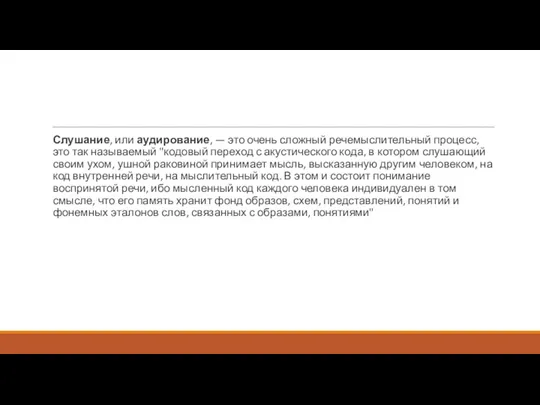 Слушание, или аудирование, — это очень сложный речемыслительный процесс, это так называемый "кодовый переход с акустического кода, в котором слушающий своим ухом, ушной раковиной принимает мысль, высказанную другим человеком, на код внутренней речи, на мыслительный код. В этом и состоит понимание воспринятой речи, ибо мысленный код каждого человека индивидуален в том смысле, что его память хранит фонд образов, схем, представлений, понятий и фонемных эталонов слов, связанных с образами, понятиями"